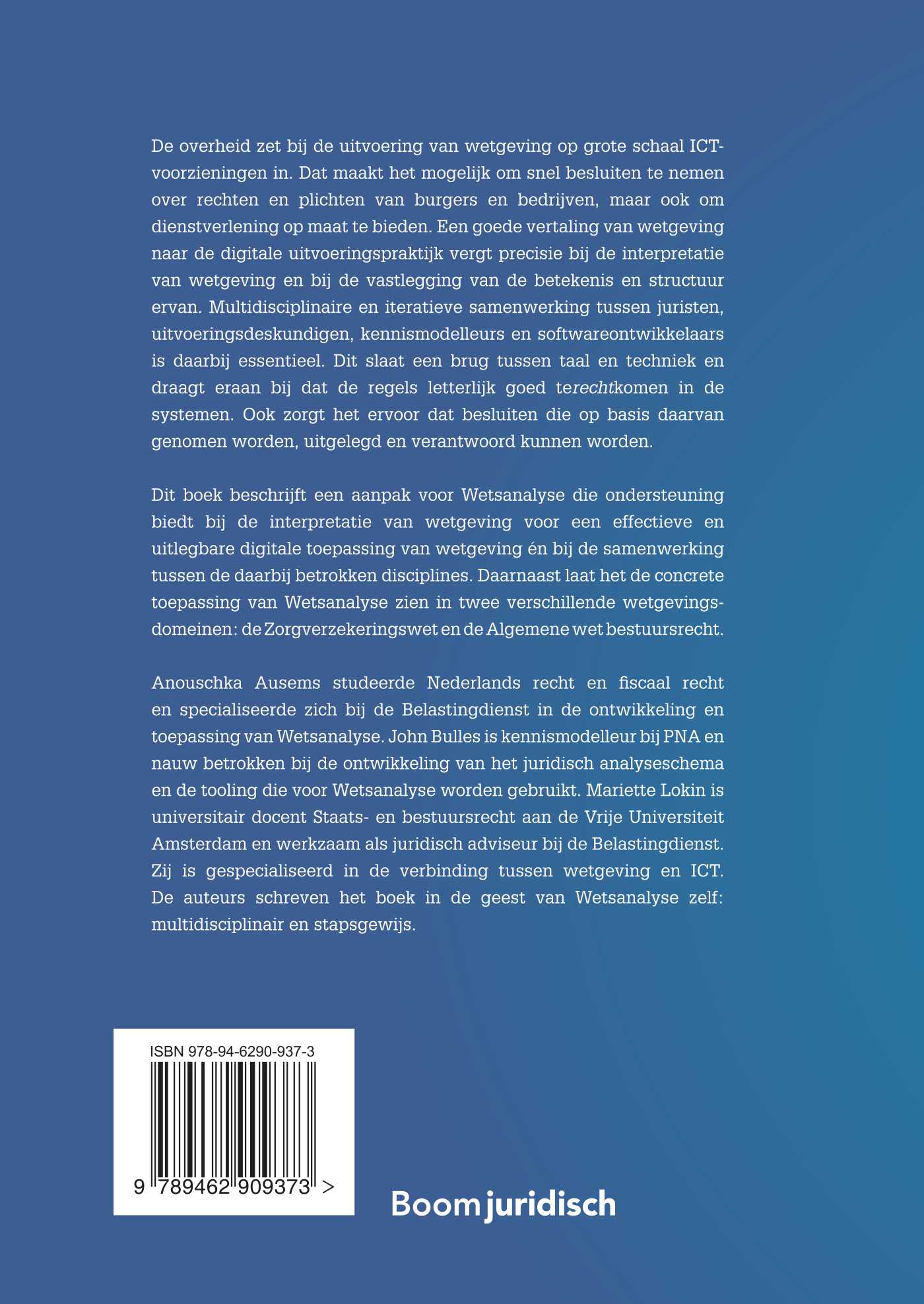 De overheid zet bij de uitvoering van wetgeving op grote schaal ICT-voorzieningen in. Dat maakt het mogelijk om snel besluiten te nemen over rechten en plichten van burgers en bedrijven, maar ook om dienstverlening op maat te bieden. Een goede vertaling van wetgeving naar de digitale uitvoeringspraktijk vergt precisie bij de interpretatie van wetgeving en bij de vastlegging van de betekenis en structuur ervan. Multidisciplinaire en iteratieve samenwerking tussen juristen, uitvoeringsdeskundigen, kennismodelleurs en softwareontwikkelaars is daarbij essentieel. Dit slaat een brug tussen taal en techniek en draagt eraan bij dat de regels letterlijk goed terechtkomen in de systemen. Ook zorgt het ervoor dat besluiten die op basis daarvan genomen worden, uitgelegd en verantwoord kunnen worden.

Dit boek beschrijft een aanpak voor Wetsanalyse die ondersteuning biedt bij de interpretatie van wetgeving voor een effectieve en uitlegbare digitale toepassing van wetgeving én bij de samenwerking tussen de daarbij betrokken disciplines. Daarnaast laat het de concrete toepassing van Wetsanalyse zien in twee verschillende wetgevingsdomeinen: de Zorgverzekeringswet en de Algemene wet bestuursrecht.

Anouschka Ausems studeerde Nederlands recht en fiscaal recht en specialiseerde zich bij de Belastingdienst in de ontwikkeling en toepassing van Wetsanalyse. John Bulles is kennismodelleur bij PNA en nauw betrokken bij de ontwikkeling van het juridisch analyseschema en de tooling die voor Wetsanalyse worden gebruikt. Mariette Lokin is universitair docent Staats- en bestuursrecht aan de Vrije Universiteit Amsterdam en werkzaam als juridisch adviseur bij de Belastingdienst. Zij is gespecialiseerd in de verbinding tussen wetgeving en ICT. De auteurs schreven het boek in de geest van Wetsanalyse zelf: multidisciplinair en stapsgewijs.

ISBN 978-94-6290-937-3

9 789462 909373 >

Boom juridisch